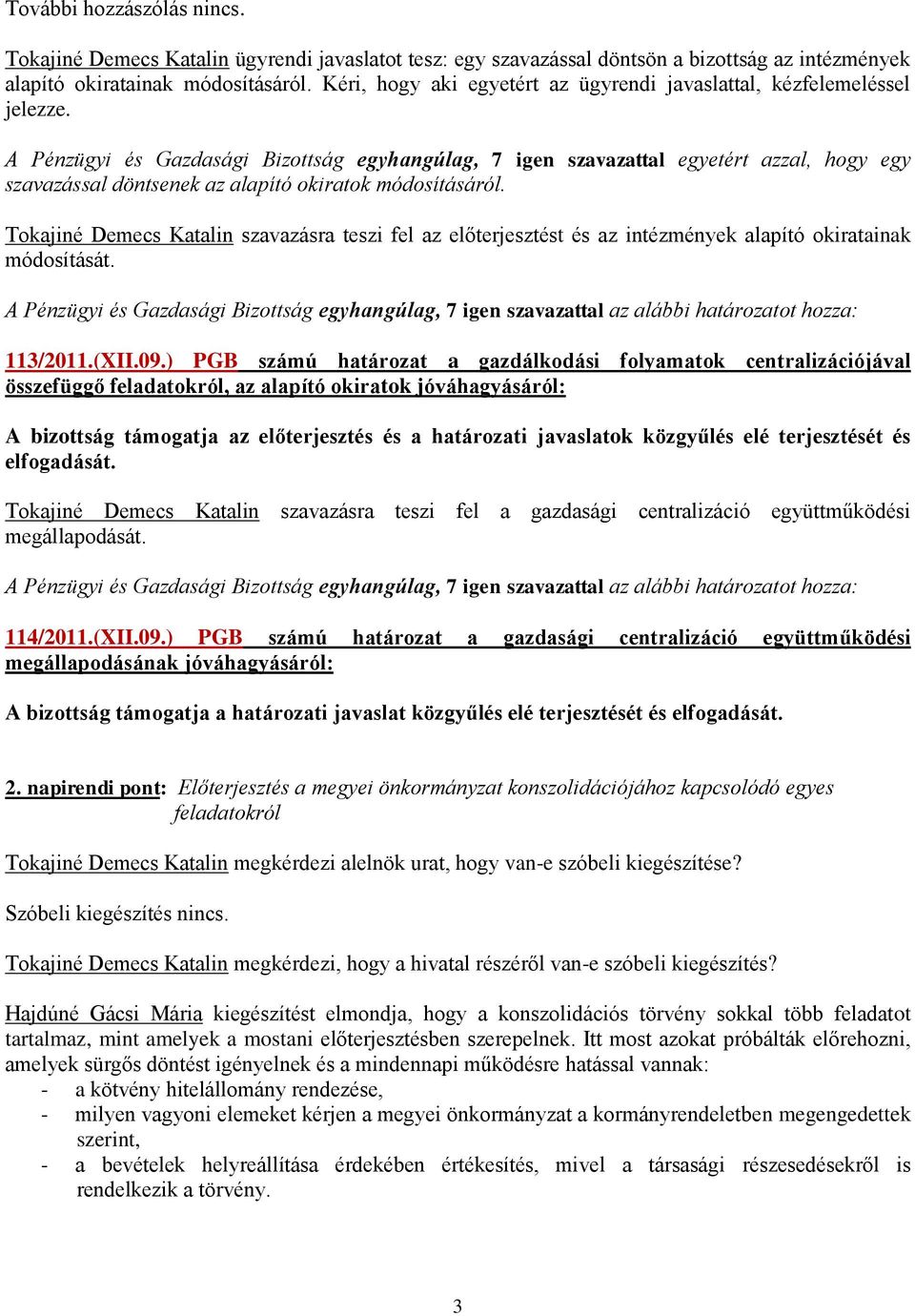 További hozzászólás nincs.

Tokajiné Demecs Katalin ügyrendi javaslatot tesz: egy szavazással döntsön a bizottság az intézmények alapító okiratainak módosításáról. Kéri, hogy aki egyetért az ügyrendi javaslattal, kézfelemeléssel jelezze.

A Pénzügyi és Gazdasági Bizottság egyhangúlag, 7 igen szavazattal egyetért azzal, hogy egy szavazással döntsenek az alapító okiratok módosításáról.

Tokajiné Demecs Katalin szavazásra teszi fel az előterjesztést és az intézmények alapító okiratainak módosítását.

A Pénzügyi és Gazdasági Bizottság egyhangúlag, 7 igen szavazattal az alábbi határozatot hozza:

113/2011.(XII.09.) PGB számú határozat a gazdálkodási folyamatok centralizációjával összefüggő feladatokról, az alapító okiratok jóváhagyásáról:

A bizottság támogatja az előterjesztés és a határozati javaslatok közgyűlés elé terjesztését és elfogadását.

Tokajiné Demecs Katalin szavazásra teszi fel a gazdasági centralizáció együttműködési megállapodását.

A Pénzügyi és Gazdasági Bizottság egyhangúlag, 7 igen szavazattal az alábbi határozatot hozza:

114/2011.(XII.09.) PGB számú határozat a gazdasági centralizáció együttműködési megállapodásának jóváhagyásáról:

A bizottság támogatja a határozati javaslat közgyűlés elé terjesztését és elfogadását.

2. napirendi pont: Előterjesztés a megyei önkormányzat konszolidációjához kapcsolódó egyes feladatokról

Tokajiné Demecs Katalin megkérdezi alelnök urat, hogy van-e szóbeli kiegészítése?

Szóbeli kiegészítés nincs.

Tokajiné Demecs Katalin megkérdezi, hogy a hivatal részéről van-e szóbeli kiegészítés?

Hajdúné Gácsi Mária kiegészítést elmondja, hogy a konszolidációs törvény sokkal több feladatot tartalmaz, mint amelyek a mostani előterjesztésben szerepelnek. Itt most azokat próbálták előrehozni, amelyek sürgős döntést igényelnek és a mindennapi működésre hatással vannak:
- a kötvény hitelállomány rendezése,
- milyen vagyoni elemeket kérjen a megyei önkormányzat a kormányrendeletben megengedettek szerint,
- a bevételek helyreállítása érdekében értékesítés, mivel a társasági részesedésekről is rendelkezik a törvény.

3